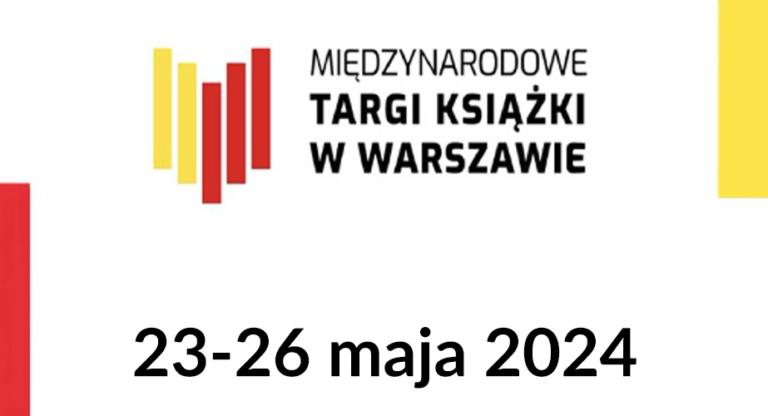 MIĘDZYNARODOWE
TARGI KSIĄŻKI
W WARSZAWIE

23-26 maja 2024